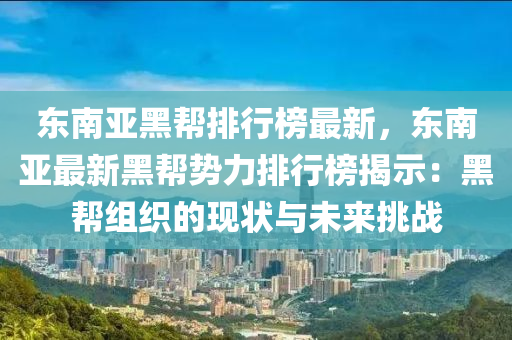 东南亚黑帮排行榜最新，东南亚最新黑帮势力排行榜揭示：黑帮组织的现状与未来挑战